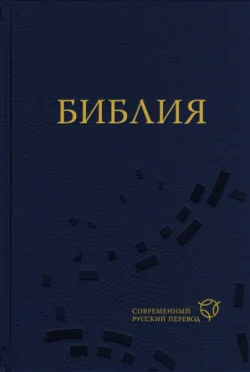 БИБЛИЯ

СОВРЕМЕННЫЙ
РУССКИЙ ПЕРЕВОД